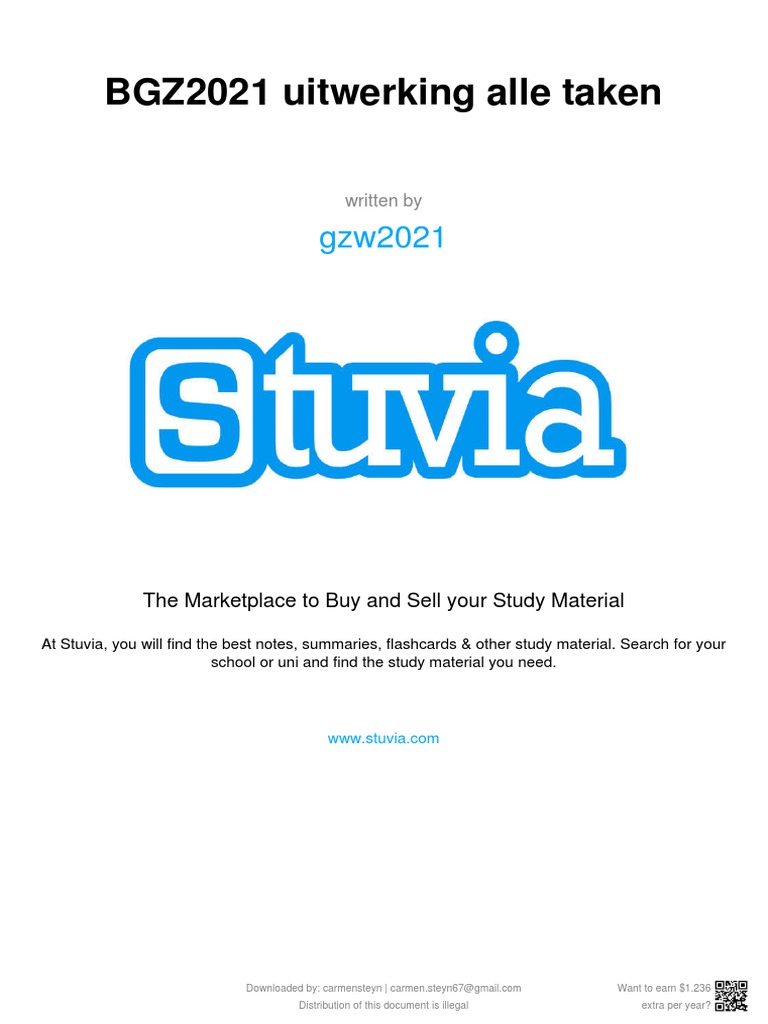 BGZ2021 uitwerking alle taken

written by

gzw2021

Stuvia

The Marketplace to Buy and Sell your Study Material

At Stuvia, you will find the best notes, summaries, flashcards & other study material. Search for your school or uni and find the study material you need.

www.stuvia.com

Downloaded by: carmensteyn | carmen.steyn67@gmail.com
Distribution of this document is illegal

Want to earn $1.236 extra per year?